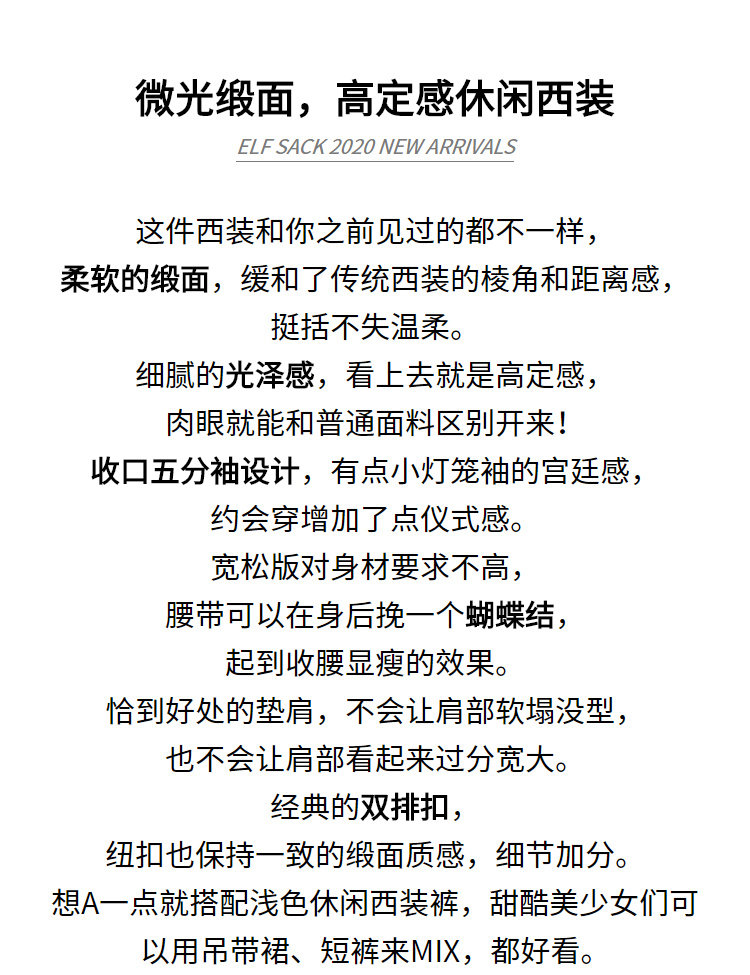 微光缎面，高定感休闲西装

ELF SACK 2020 NEW ARRIVALS

这件西装和你之前见过的都不一样，
柔软的缎面，缓和了传统西装的棱角和距离感，
挺括不失温柔。
细腻的光泽感，看上去就是高定感，
肉眼就能和普通面料区别开来！
收口五分袖设计，有点小灯笼袖的宫廷感，
约会穿增加了点仪式感。
宽松版对身材要求不高，
腰带可以在身后挽一个蝴蝶结，
起到收腰显瘦的效果。
恰到好处的垫肩，不会让肩部软塌没型，
也不会让肩部看起来过分宽大。
经典的双排扣，
纽扣也保持一致的缎面质感，细节加分。
想A一点就搭配浅色休闲西装裤，甜酷美少女们可
以用吊带裙、短裤来MIX，都好看。